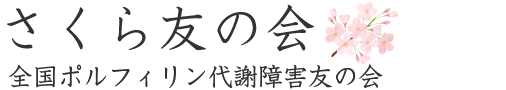 さくら友の会
全国ポルフィリン代謝障害友の会